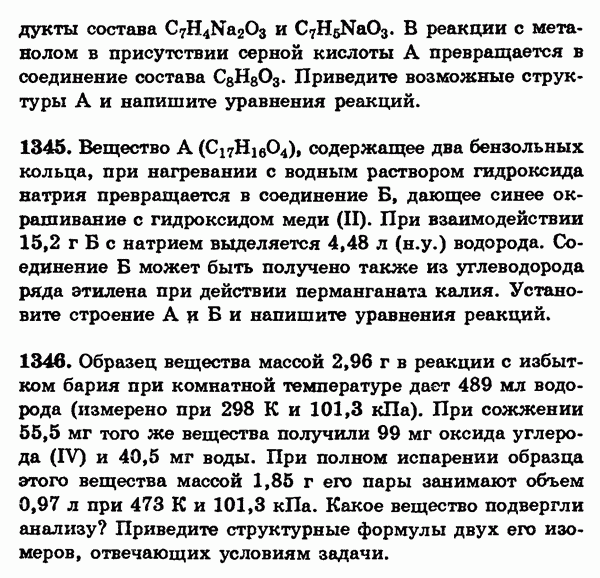 дукты состава $C_7H_4Na_2O_3$ и $C_7H_5NaO_3$. В реакции с метанолом в присутствии серной кислоты А превращается в соединение состава $C_8H_8O_3$. Приведите возможные структуры А и напишите уравнения реакций.

**1345.** Вещество А ($C_{17}H_{16}O_4$), содержащее два бензольных кольца, при нагревании с водным раствором гидроксида натрия превращается в соединение Б, дающее синее окрашивание с гидроксидом меди (II). При взаимодействии 15,2 г Б с натрием выделяется 4,48 л (н.у.) водорода. Соединение Б может быть получено также из углеводорода ряда этилена при действии перманганата калия. Установите строение А и Б и напишите уравнения реакций.

**1346.** Образец вещества массой 2,96 г в реакции с избытком бария при комнатной температуре дает 489 мл водорода (измерено при 298 К и 101,3 кПа). При сожжении 55,5 мг того же вещества получили 99 мг оксида углерода (IV) и 40,5 мг воды. При полном испарении образца этого вещества массой 1,85 г его пары занимают объем 0,97 л при 473 К и 101,3 кПа. Какое вещество подвергли анализу? Приведите структурные формулы двух его изомеров, отвечающих условиям задачи.